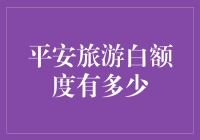 平安旅游白额度有多少